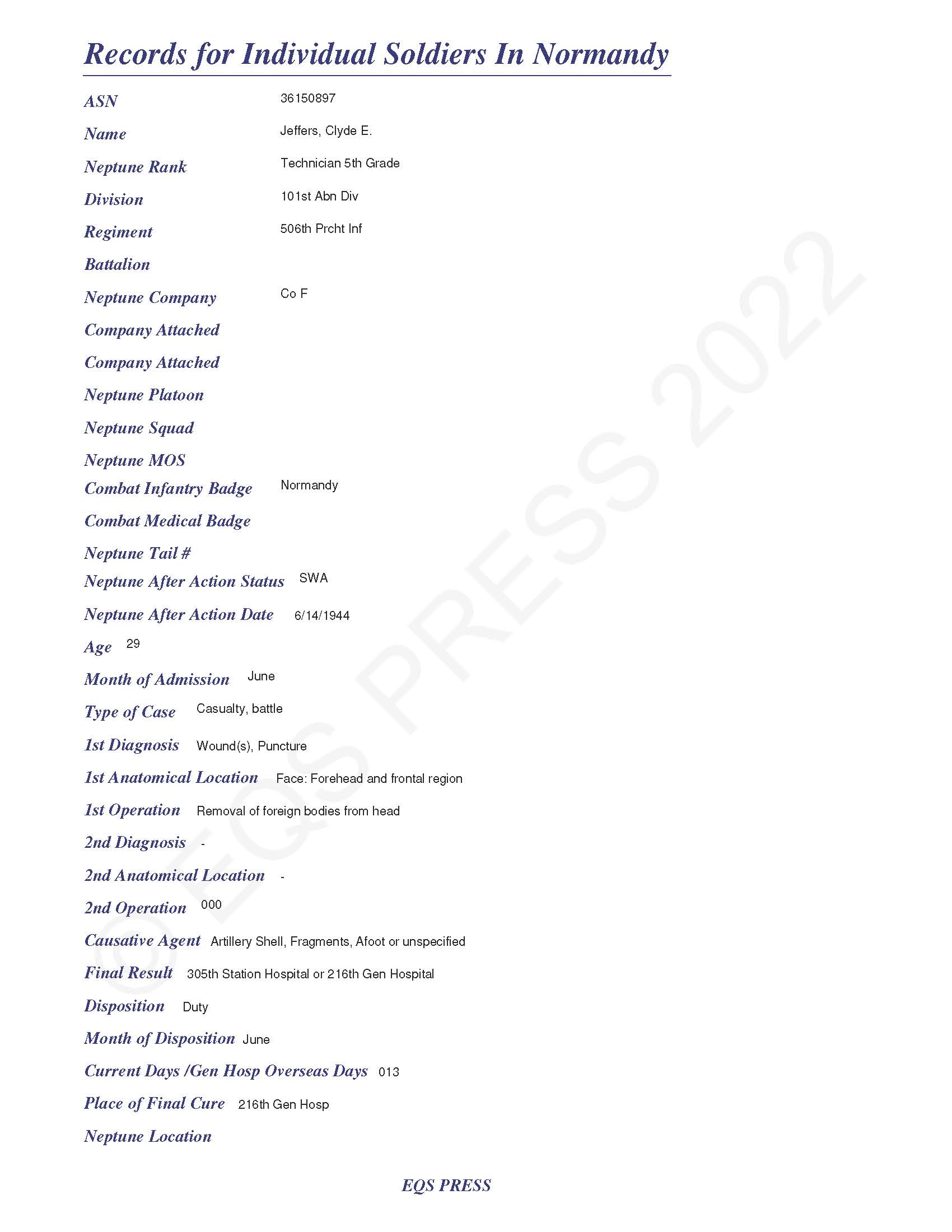 Records for Individual Soldiers In Normandy

ASN 36150897

Name Jeffers, Clyde E.

Neptune Rank Technician 5th Grade

Division 101st Abn Div

Regiment 506th Prcht Inf

Battalion

Neptune Company Co F

Company Attached

Company Attached

Neptune Platoon

Neptune Squad

Neptune MOS

Combat Infantry Badge Normandy

Combat Medical Badge

Neptune Tail #

Neptune After Action Status SWA

Neptune After Action Date 6/14/1944

Age 29

Month of Admission June

Type of Case Casualty, battle

1st Diagnosis Wound(s), Puncture

1st Anatomical Location Face: Forehead and frontal region

1st Operation Removal of foreign bodies from head

2nd Diagnosis -

2nd Anatomical Location -

2nd Operation 000

Causative Agent Artillery Shell, Fragments, Afoot or unspecified

Final Result 305th Station Hospital or 216th Gen Hospital

Disposition Duty

Month of Disposition June

Current Days /Gen Hosp Overseas Days 013

Place of Final Cure 216th Gen Hosp

Neptune Location

© EQS PRESS 2022

EQS PRESS